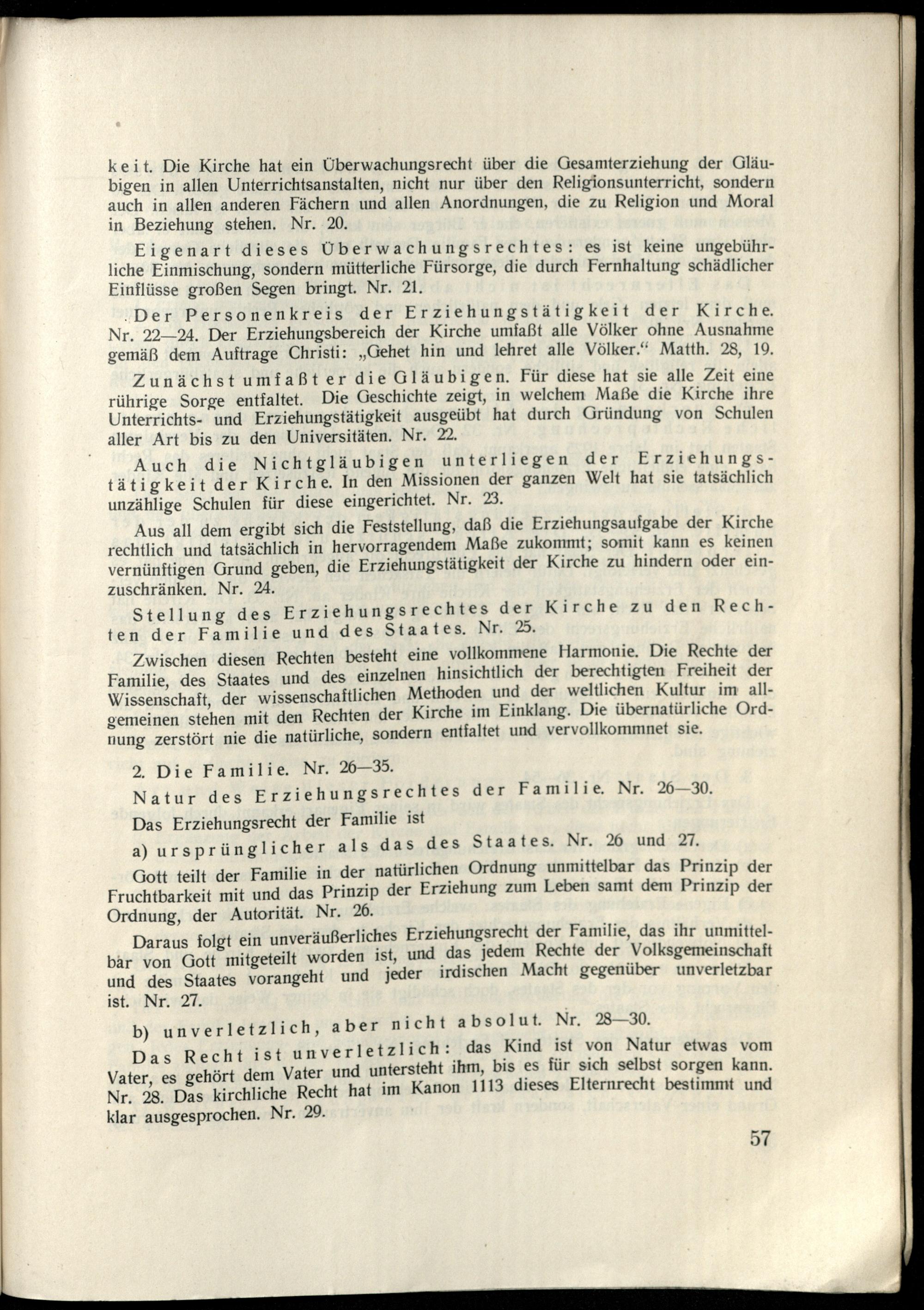 keit. Die Kirche hat ein Überwachungsrecht über die Gesamterziehung der Gläubigen in allen Unterrichtsanstalten, nicht nur über den Religionsunterricht, sondern auch in allen anderen Fächern und allen Anordnungen, die zu Religion und Moral in Beziehung stehen. Nr. 20.

Eigenart dieses Überwachungsrechtes: es ist keine ungebührliche Einmischung, sondern mütterliche Fürsorge, die durch Fernhaltung schädlicher Einflüsse großen Segen bringt. Nr. 21.

Der Personenkreis der Erziehungstätigkeit der Kirche. Nr. 22—24. Der Erziehungsbereich der Kirche umfaßt alle Völker ohne Ausnahme gemäß dem Auftrage Christi: „Gehet hin und lehret alle Völker.“ Matth. 28, 19.

Zunächst umfaßt er die Gläubigen. Für diese hat sie alle Zeit eine rührige Sorge entfaltet. Die Geschichte zeigt, in welchem Maße die Kirche ihre Unterrichts- und Erziehungstätigkeit ausgeübt hat durch Gründung von Schulen aller Art bis zu den Universitäten. Nr. 22.

Auch die Nichtgläubigen unterliegen der Erziehungstätigkeit der Kirche. In den Missionen der ganzen Welt hat sie tatsächlich unzählige Schulen für diese eingerichtet. Nr. 23.

Aus all dem ergibt sich die Feststellung, daß die Erziehungsaufgabe der Kirche rechtlich und tatsächlich in hervorragendem Maße zukommt; somit kann es keinen vernünftigen Grund geben, die Erziehungstätigkeit der Kirche zu hindern oder einzuschränken. Nr. 24.

Stellung des Erziehungsrechtes der Kirche zu den Rechten der Familie und des Staates. Nr. 25.

Zwischen diesen Rechten besteht eine vollkommene Harmonie. Die Rechte der Familie, des Staates und des einzelnen hinsichtlich der berechtigten Freiheit der Wissenschaft, der wissenschaftlichen Methoden und der weltlichen Kultur im allgemeinen stehen mit den Rechten der Kirche im Einklang. Die übernatürliche Ordnung zerstört nie die natürliche, sondern entfaltet und vervollkommnet sie.

2. Die Familie. Nr. 26—35.

Natur des Erziehungsrechtes der Familie. Nr. 26—30.

Das Erziehungsrecht der Familie ist

a) ursprünglicher als das des Staates. Nr. 26 und 27.

Gott teilt der Familie in der natürlichen Ordnung unmittelbar das Prinzip der Fruchtbarkeit mit und das Prinzip der Erziehung zum Leben samt dem Prinzip der Ordnung, der Autorität. Nr. 26.

Daraus folgt ein unveräußerliches Erziehungsrecht der Familie, das ihr unmittelbar von Gott mitgeteilt worden ist, und das jedem Rechte der Volksgemeinschaft und des Staates vorangeht und jeder irdischen Macht gegenüber unverletzbar ist. Nr. 27.

b) unverletzlich, aber nicht absolut. Nr. 28—30.

Das Recht ist unverletzlich: das Kind ist von Natur etwas vom Vater, es gehört dem Vater und untersteht ihm, bis es für sich selbst sorgen kann. Nr. 28. Das kirchliche Recht hat im Kanon 1113 dieses Elternrecht bestimmt und klar ausgesprochen. Nr. 29.

57